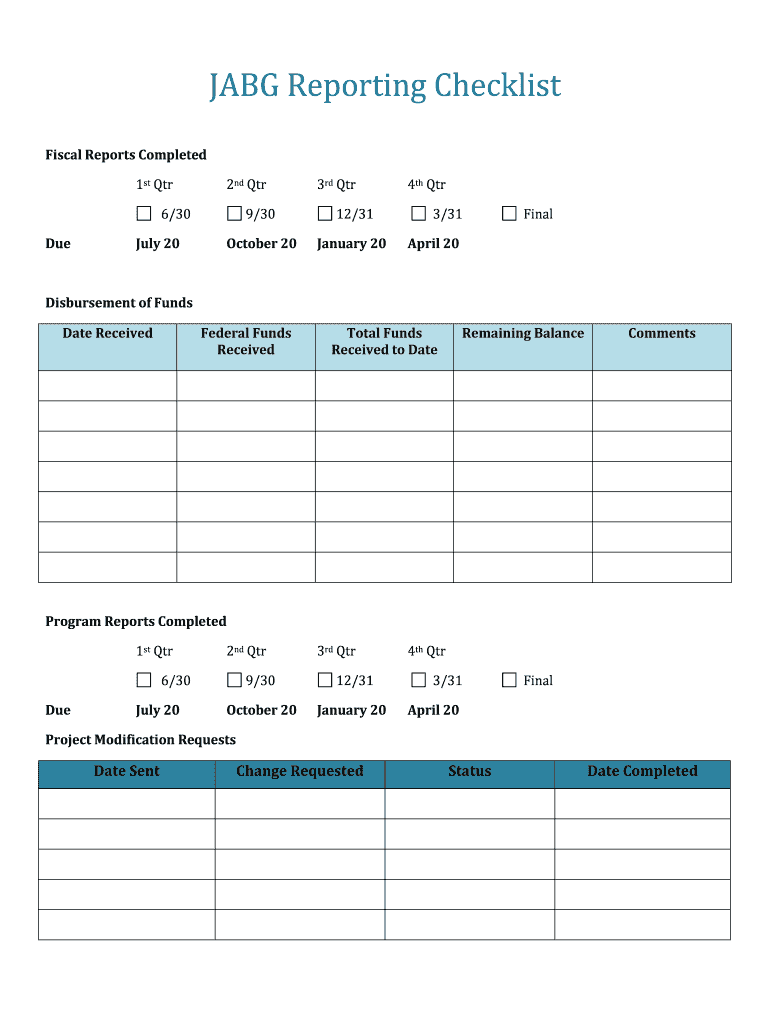 JABG Reporting Checklist

Fiscal Reports Completed

1st Qtr 2nd Qtr 3rd Qtr 4th Qtr

☐ 6/30 ☐ 9/30 ☐ 12/31 ☐ 3/31 ☐ Final

Due July 20 October 20 January 20 April 20

Disbursement of Funds

| Date Received | Federal Funds Received | Total Funds Received to Date | Remaining Balance | Comments |
|---|---|---|---|---|
| | | | | |
| | | | | |
| | | | | |
| | | | | |
| | | | | |
| | | | | |
| | | | | |

Program Reports Completed

1st Qtr 2nd Qtr 3rd Qtr 4th Qtr

☐ 6/30 ☐ 9/30 ☐ 12/31 ☐ 3/31 ☐ Final

Due July 20 October 20 January 20 April 20

Project Modification Requests

| Date Sent | Change Requested | Status | Date Completed |
|---|---|---|---|
| | | | |
| | | | |
| | | | |
| | | | |
| | | | |